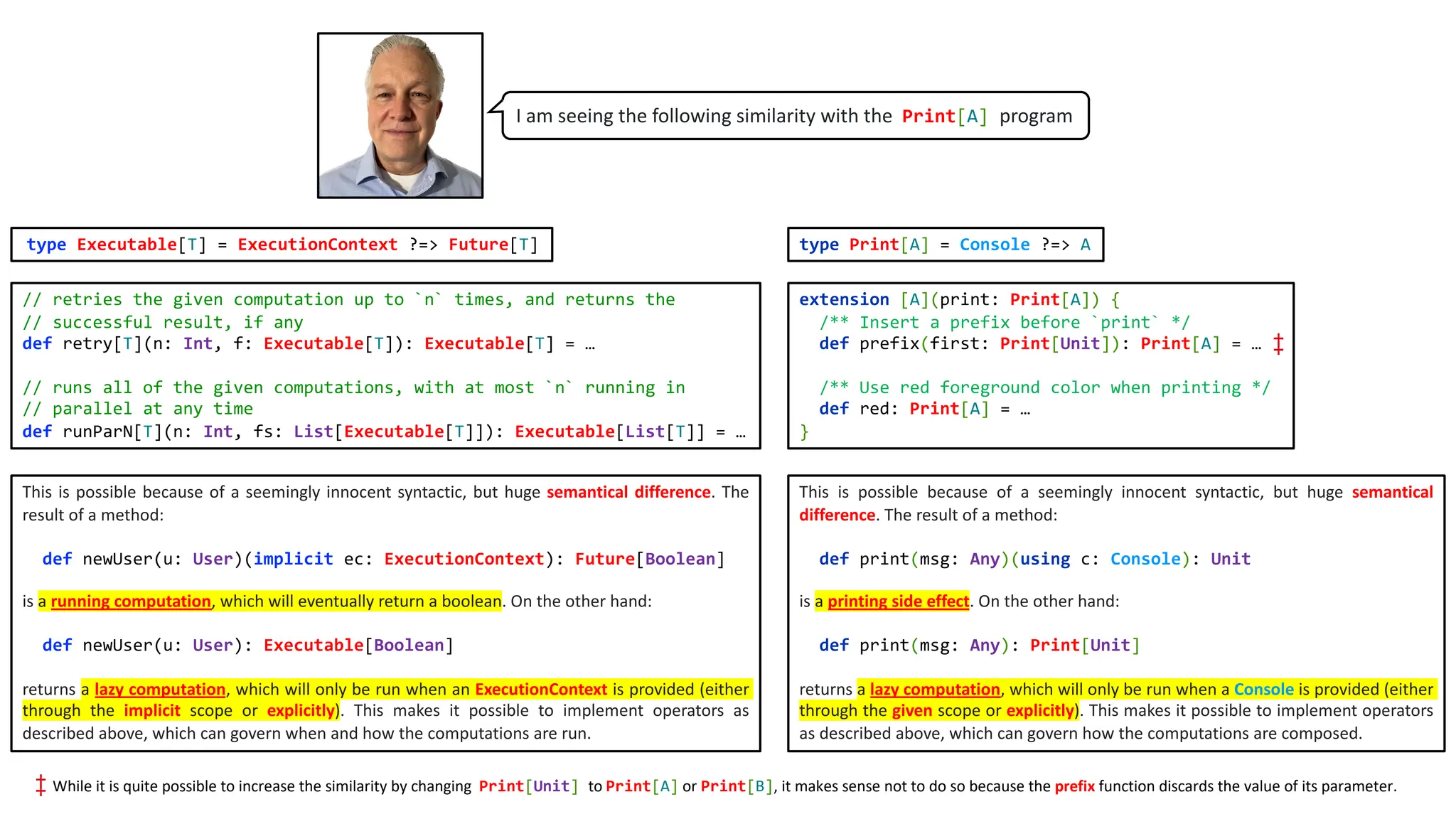 I am seeing the following similarity with the Print[A] program

type Executable[T] = ExecutionContext ?=> Future[T]

// retries the given computation up to `n` times, and returns the
// successful result, if any
def retry[T](n: Int, f: Executable[T]): Executable[T] = …

// runs all of the given computations, with at most `n` running in
// parallel at any time
def runParN[T](n: Int, fs: List[Executable[T]]): Executable[List[T]] = …

This is possible because of a seemingly innocent syntactic, but huge semantical difference. The result of a method:

def newUser(u: User)(implicit ec: ExecutionContext): Future[Boolean]

is a running computation, which will eventually return a boolean. On the other hand:

def newUser(u: User): Executable[Boolean]

returns a lazy computation, which will only be run when an ExecutionContext is provided (either through the implicit scope or explicitly). This makes it possible to implement operators as described above, which can govern when and how the computations are run.

type Print[A] = Console ?=> A

extension [A](print: Print[A]) {
  /** Insert a prefix before `print` */
  def prefix(first: Print[Unit]): Print[A] = … ‡

  /** Use red foreground color when printing */
  def red: Print[A] = …
}

This is possible because of a seemingly innocent syntactic, but huge semantical difference. The result of a method:

def print(msg: Any)(using c: Console): Unit

is a printing side effect. On the other hand:

def print(msg: Any): Print[Unit]

returns a lazy computation, which will only be run when a Console is provided (either through the given scope or explicitly). This makes it possible to implement operators as described above, which can govern how the computations are composed.

‡ While it is quite possible to increase the similarity by changing Print[Unit] to Print[A] or Print[B], it makes sense not to do so because the prefix function discards the value of its parameter.